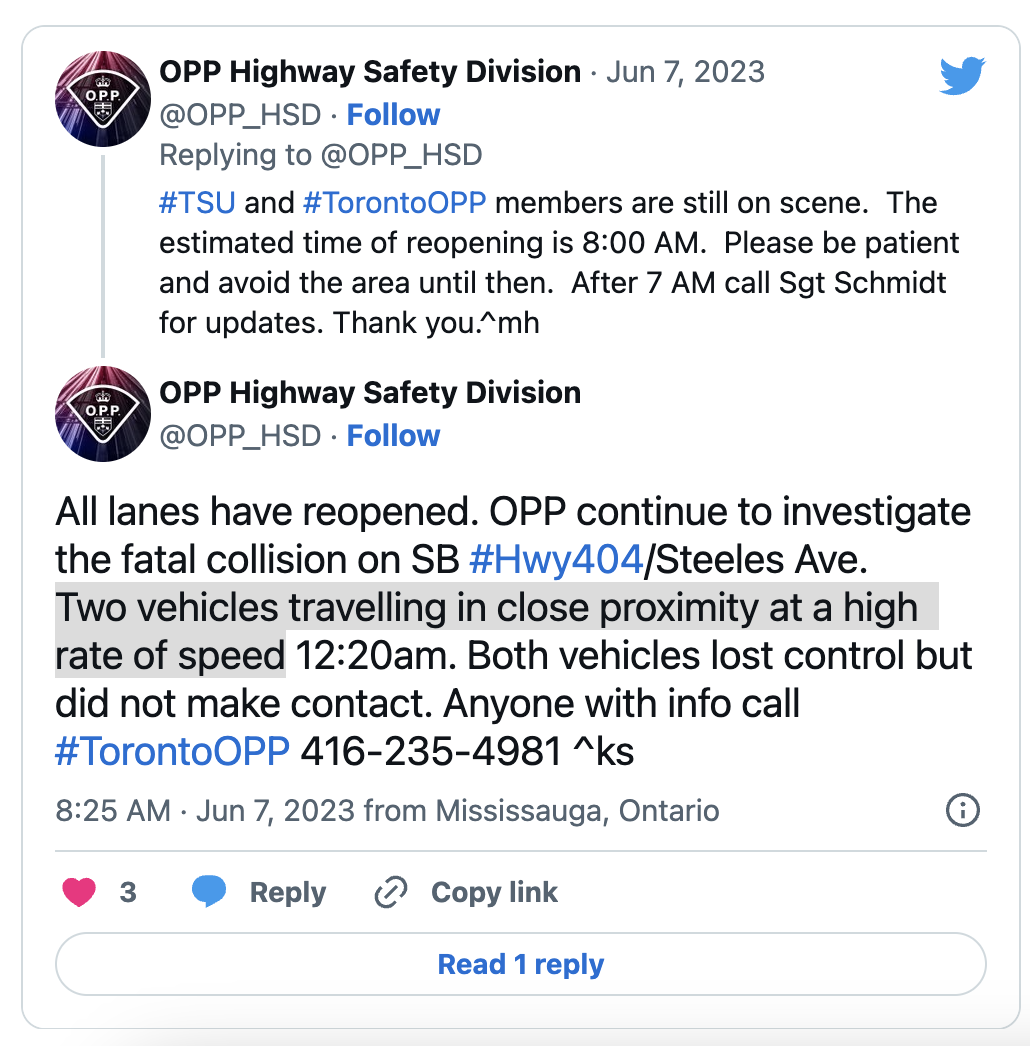 O.P.P.

OPP Highway Safety Division · Jun 7, 2023
@OPP_HSD · Follow
Replying to @OPP_HSD

#TSU and #TorontoOPP members are still on scene. The estimated time of reopening is 8:00 AM. Please be patient and avoid the area until then. After 7 AM call Sgt Schmidt for updates. Thank you.^mh

O.P.P.

OPP Highway Safety Division
@OPP_HSD · Follow

All lanes have reopened. OPP continue to investigate the fatal collision on SB #Hwy404/Steeles Ave. Two vehicles travelling in close proximity at a high rate of speed 12:20am. Both vehicles lost control but did not make contact. Anyone with info call #TorontoOPP 416-235-4981 ^ks

8:25 AM · Jun 7, 2023 from Mississauga, Ontario

3 Reply Copy link

Read 1 reply